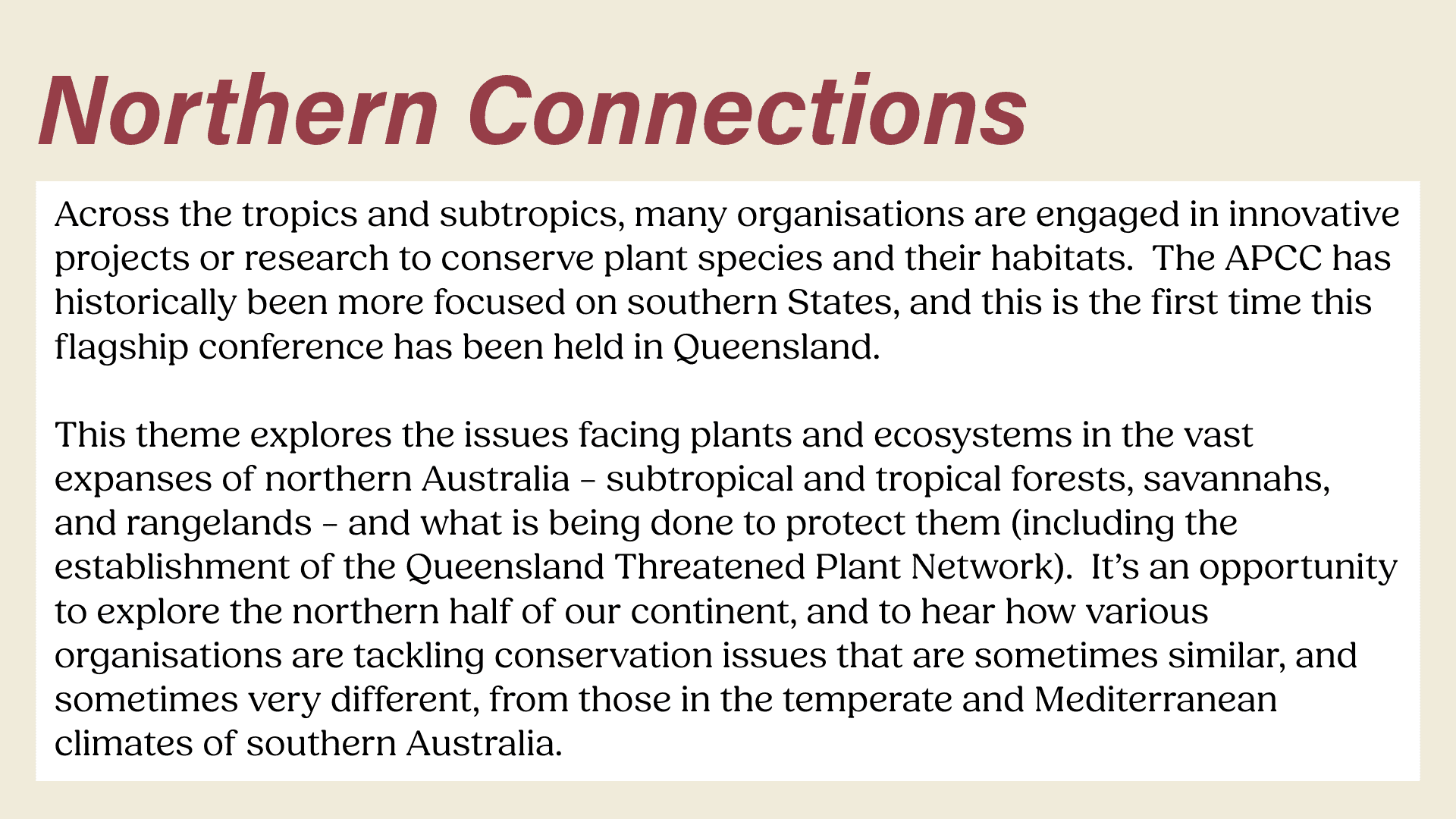 Northern Connections

Across the tropics and subtropics, many organisations are engaged in innovative projects or research to conserve plant species and their habitats. The APCC has historically been more focused on southern States, and this is the first time this flagship conference has been held in Queensland.

This theme explores the issues facing plants and ecosystems in the vast expanses of northern Australia – subtropical and tropical forests, savannahs, and rangelands – and what is being done to protect them (including the establishment of the Queensland Threatened Plant Network). It's an opportunity to explore the northern half of our continent, and to hear how various organisations are tackling conservation issues that are sometimes similar, and sometimes very different, from those in the temperate and Mediterranean climates of southern Australia.